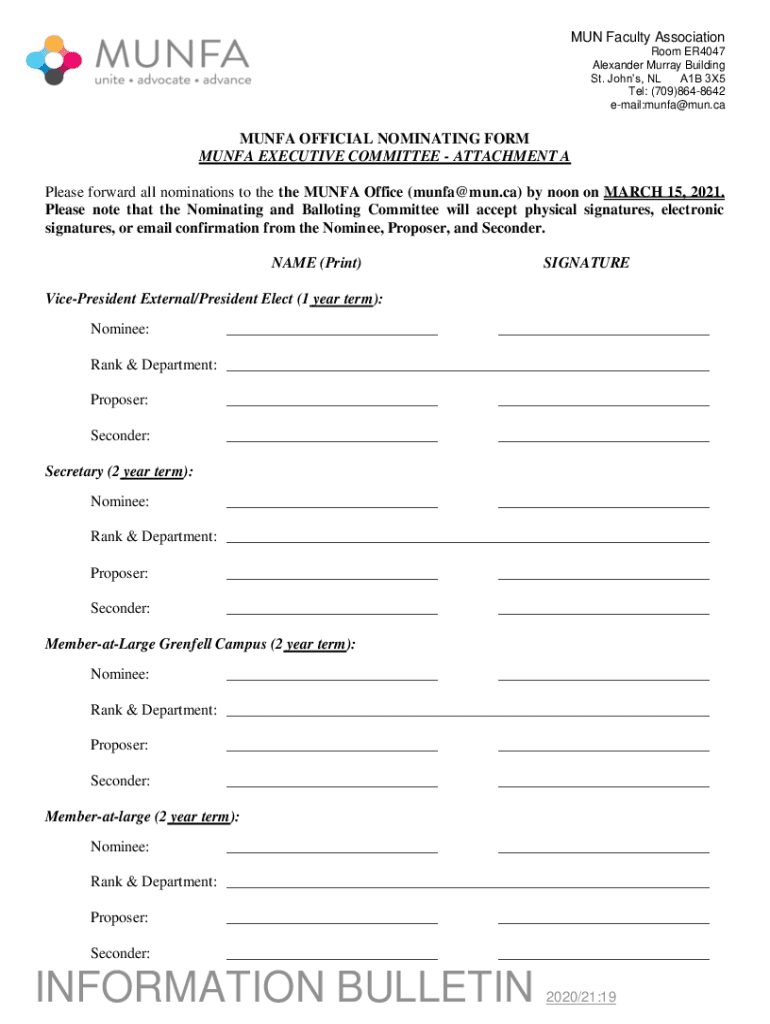 MUNFA
unite • advocate • advance

MUN Faculty Association
Room ER4047
Alexander Murray Building
St. John's, NL A1B 3X5
Tel: (709)864-8642
e-mail:munfa@mun.ca

MUNFA OFFICIAL NOMINATING FORM
MUNFA EXECUTIVE COMMITTEE - ATTACHMENT A

Please forward all nominations to the the MUNFA Office (munfa@mun.ca) by noon on MARCH 15, 2021. Please note that the Nominating and Balloting Committee will accept physical signatures, electronic signatures, or email confirmation from the Nominee, Proposer, and Seconder.

NAME (Print) SIGNATURE

Vice-President External/President Elect (1 year term):

Nominee:

Rank & Department:

Proposer:

Seconder:

Secretary (2 year term):

Nominee:

Rank & Department:

Proposer:

Seconder:

Member-at-Large Grenfell Campus (2 year term):

Nominee:

Rank & Department:

Proposer:

Seconder:

Member-at-large (2 year term):

Nominee:

Rank & Department:

Proposer:

Seconder:

INFORMATION BULLETIN 2020/21:19